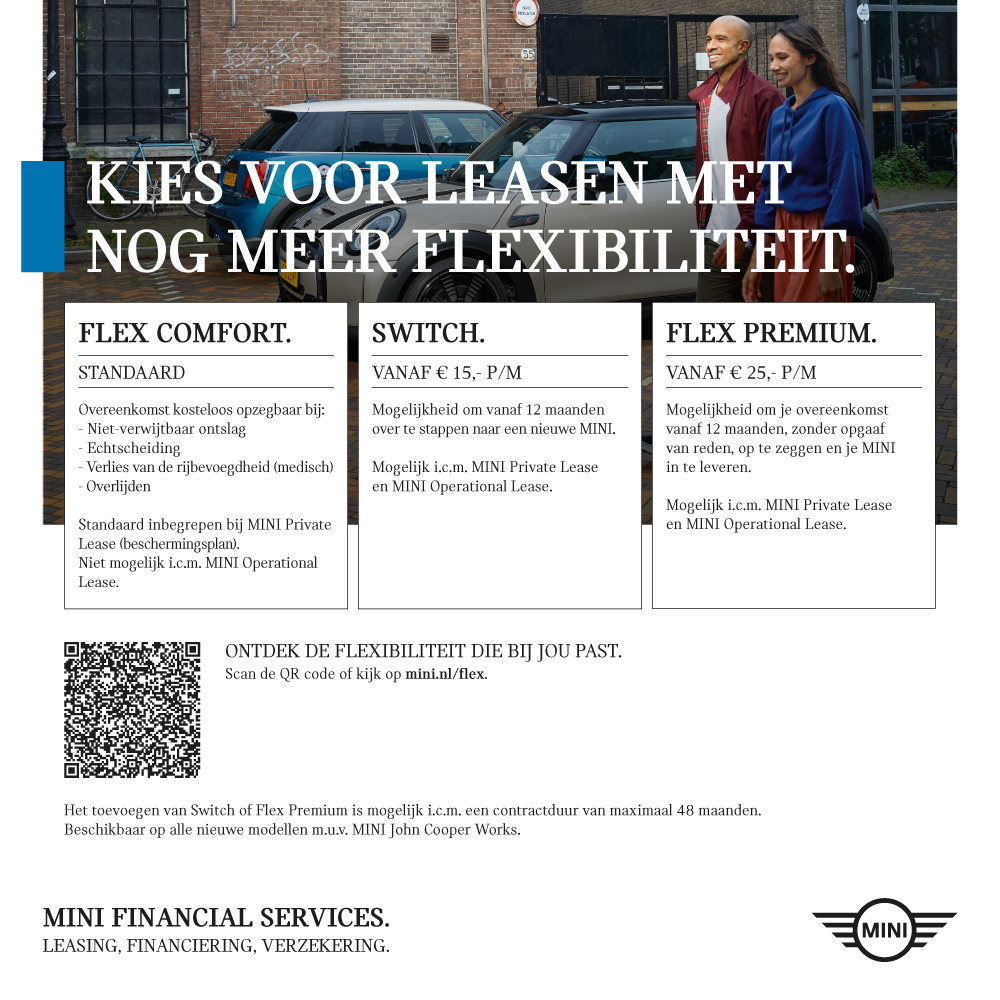 KIES VOOR LEASEN MET NOG MEER FLEXIBILITEIT.

FLEX COMFORT.

STANDAARD

Overeenkomst kosteloos opzegbaar bij:
- Niet-verwijtbaar ontslag
- Echtscheiding
- Verlies van de rijbevoegdheid (medisch)
- Overlijden

Standaard inbegrepen bij MINI Private Lease (beschermingsplan).
Niet mogelijk i.c.m. MINI Operational Lease.

SWITCH.

VANAF € 15,- P/M

Mogelijkheid om vanaf 12 maanden over te stappen naar een nieuwe MINI.

Mogelijk i.c.m. MINI Private Lease en MINI Operational Lease.

FLEX PREMIUM.

VANAF € 25,- P/M

Mogelijkheid om je overeenkomst vanaf 12 maanden, zonder opgaaf van reden, op te zeggen en je MINI in te leveren.

Mogelijk i.c.m. MINI Private Lease en MINI Operational Lease.

ONTDEK DE FLEXIBILITEIT DIE BIJ JOU PAST.
Scan de QR code of kijk op mini.nl/flex.

Het toevoegen van Switch of Flex Premium is mogelijk i.c.m. een contractduur van maximaal 48 maanden.
Beschikbaar op alle nieuwe modellen m.u.v. MINI John Cooper Works.

MINI FINANCIAL SERVICES.
LEASING, FINANCIERING, VERZEKERING.

MINI